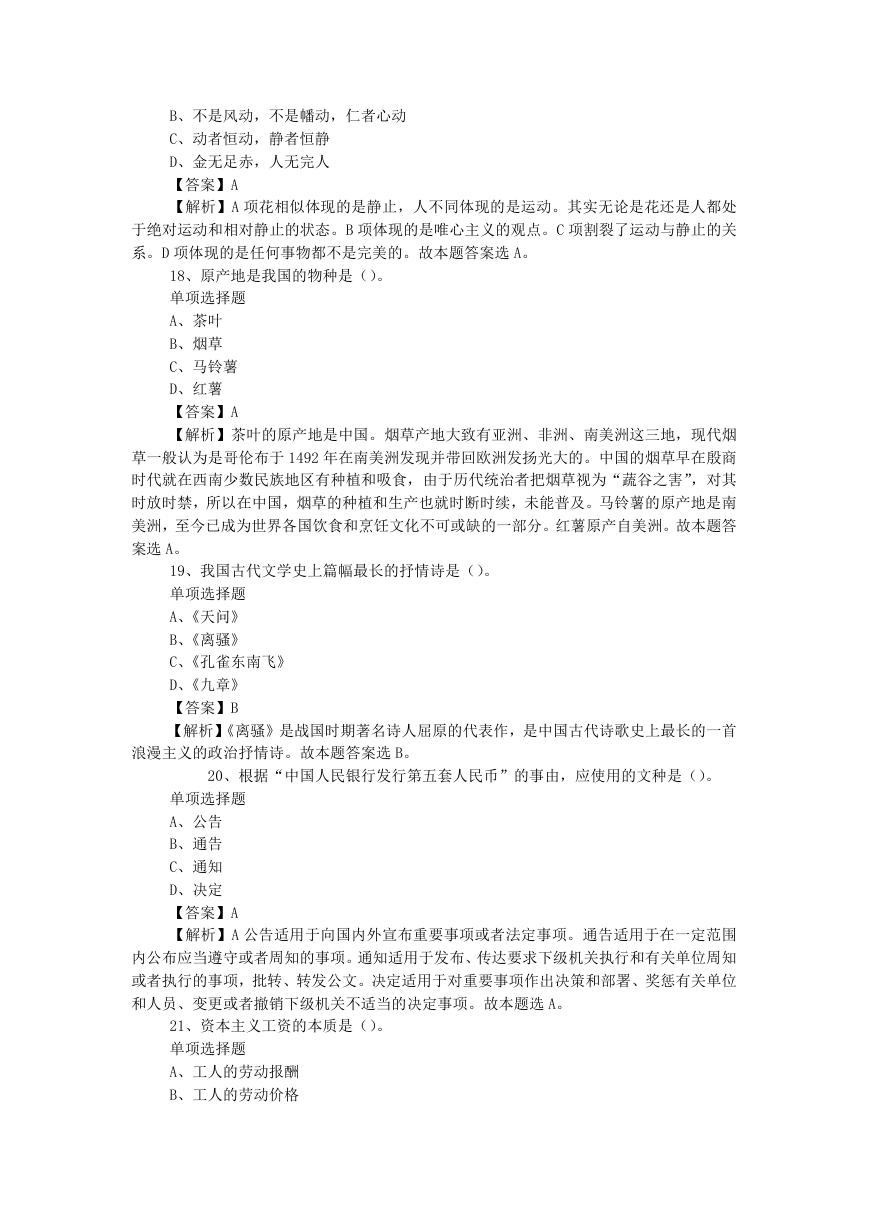 B、不是风动，不是幡动，仁者心动
C、动者恒动，静者恒静
D、金无足赤，人无完人
【答案】A
【解析】A 项花相似体现的是静止，人不同体现的是运动。其实无论是花还是人都处于绝对运动和相对静止的状态。B 项体现的是唯心主义的观点。C 项割裂了运动与静止的关系。D 项体现的是任何事物都不是完美的。故本题答案选 A。
18、原产地是我国的物种是（）。
单项选择题
A、茶叶
B、烟草
C、马铃薯
D、红薯
【答案】A
【解析】茶叶的原产地是中国。烟草产地大致有亚洲、非洲、南美洲这三地，现代烟草一般认为是哥伦布于 1492 年在南美洲发现并带回欧洲发扬光大的。中国的烟草早在殷商时代就在西南少数民族地区有种植和吸食，由于历代统治者把烟草视为“蔬谷之害”，对其时放时禁，所以在中国，烟草的种植和生产也就时断时续，未能普及。马铃薯的原产地是南美洲，至今已成为世界各国饮食和烹饪文化不可或缺的一部分。红薯原产自美洲。故本题答案选 A。
19、我国古代文学史上篇幅最长的抒情诗是（）。
单项选择题
A、《天问》
B、《离骚》
C、《孔雀东南飞》
D、《九章》
【答案】B
【解析】《离骚》是战国时期著名诗人屈原的代表作，是中国古代诗歌史上最长的一首浪漫主义的政治抒情诗。故本题答案选 B。
20、根据“中国人民银行发行第五套人民币”的事由，应使用的文种是（）。
单项选择题
A、公告
B、通告
C、通知
D、决定
【答案】A
【解析】A 公告适用于向国内外宣布重要事项或者法定事项。通告适用于在一定范围内公布应当遵守或者周知的事项。通知适用于发布、传达要求下级机关执行和有关单位周知或者执行的事项，批转、转发公文。决定适用于对重要事项作出决策和部署、奖惩有关单位和人员、变更或者撤销下级机关不适当的决定事项。故本题选 A。
21、资本主义工资的本质是（）。
单项选择题
A、工人的劳动报酬
B、工人的劳动价格